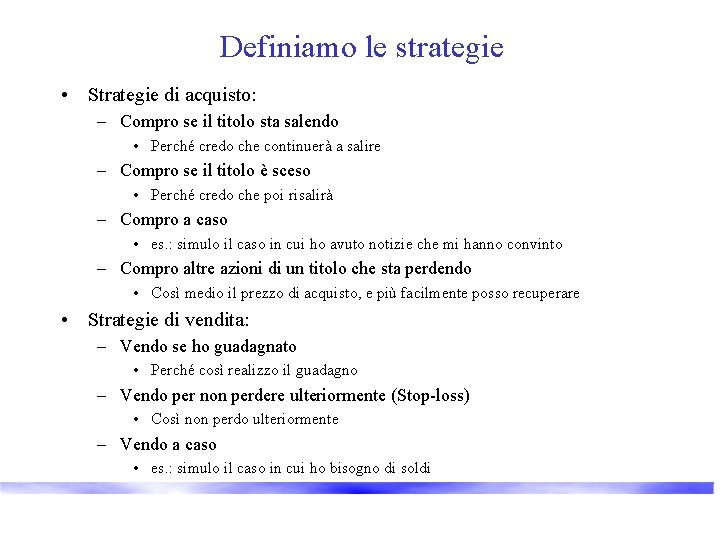 Definiamo le strategie

• Strategie di acquisto:
– Compro se il titolo sta salendo
• Perché credo che continuerà a salire
– Compro se il titolo è sceso
• Perché credo che poi risalirà
– Compro a caso
• es.: simulo il caso in cui ho avuto notizie che mi hanno convinto
– Compro altre azioni di un titolo che sta perdendo
• Così medio il prezzo di acquisto, e più facilmente posso recuperare
• Strategie di vendita:
– Vendo se ho guadagnato
• Perché così realizzo il guadagno
– Vendo per non perdere ulteriormente (Stop-loss)
• Così non perdo ulteriormente
– Vendo a caso
• es.: simulo il caso in cui ho bisogno di soldi